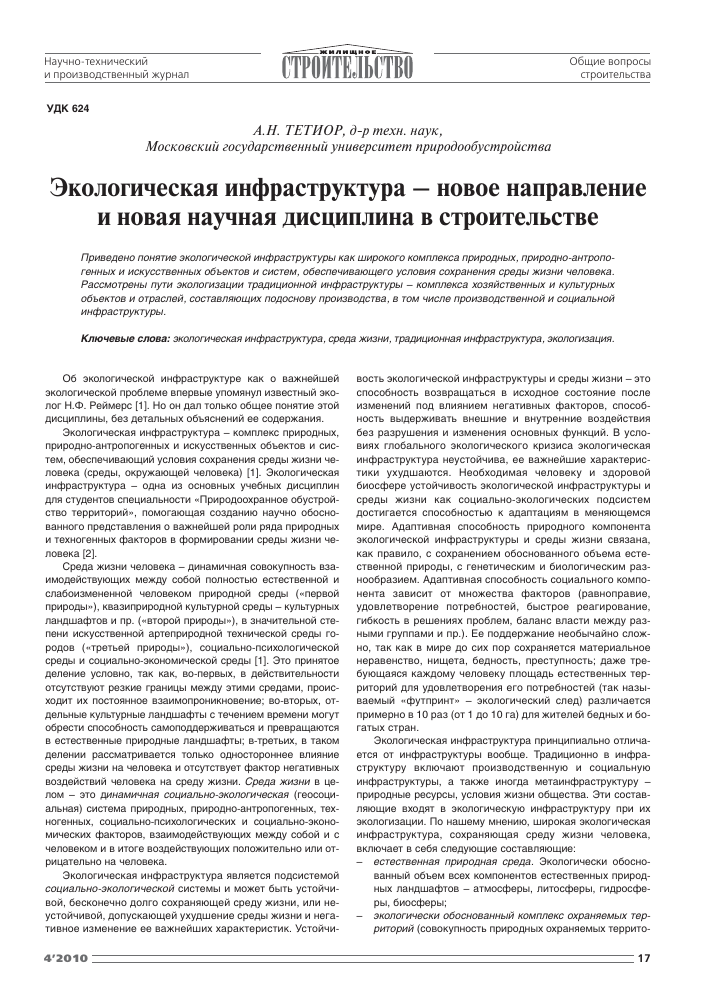 Научно-технический и производственный журнал

ЖИЛИЩНОЕ СТРОИТЕЛЬСТВО

Общие вопросы строительства

УДК 624

А.Н. ТЕТИОР, д-р техн. наук,
Московский государственный университет природообустройства

Экологическая инфраструктура – новое направление и новая научная дисциплина в строительстве

Приведено понятие экологической инфраструктуры как широкого комплекса природных, природно-антропогенных и искусственных объектов и систем, обеспечивающего условия сохранения среды жизни человека. Рассмотрены пути экологизации традиционной инфраструктуры – комплекса хозяйственных и культурных объектов и отраслей, составляющих подоснову производства, в том числе производственной и социальной инфраструктуры.

Ключевые слова: экологическая инфраструктура, среда жизни, традиционная инфраструктура, экологизация.

Об экологической инфраструктуре как о важнейшей экологической проблеме впервые упомянул известный эколог Н.Ф. Реймерс [1]. Но он дал только общее понятие этой дисциплины, без детальных объяснений ее содержания.

Экологическая инфраструктура – комплекс природных, природно-антропогенных и искусственных объектов и систем, обеспечивающий условия сохранения среды жизни человека (среды, окружающей человека) [1]. Экологическая инфраструктура – одна из основных учебных дисциплин для студентов специальности «Природоохранное обустройство территорий», помогающая созданию научно обоснованного представления о важнейшей роли ряда природных и техногенных факторов в формировании среды жизни человека [2].

Среда жизни человека – динамичная совокупность взаимодействующих между собой полностью естественной и слабоизмененной человеком природной среды («первой природы»), квазиприродной культурной среды – культурных ландшафтов и пр. («второй природы»), в значительной степени искусственной артеприродной технической среды городов («третьей природы»), социально-психологической среды и социально-экономической среды [1]. Это принятое деление условно, так как, во-первых, в действительности отсутствуют резкие границы между этими средами, происходит их постоянное взаимопроникновение; во-вторых, отдельные культурные ландшафты с течением времени могут обрести способность самоподдерживаться и превращаются в естественные природные ландшафты; в-третьих, в таком делении рассматривается только одностороннее влияние среды жизни на человека и отсутствует фактор негативных воздействий человека на среду жизни. Среда жизни в целом – это динамичная социально-экологическая (геосоциальная) система природных, природно-антропогенных, техногенных, социально-психологических и социально-экономических факторов, взаимодействующих между собой и с человеком и в итоге воздействующих положительно или отрицательно на человека.

Экологическая инфраструктура является подсистемой социально-экологической системы и может быть устойчивой, бесконечно долго сохраняющей среду жизни, или неустойчивой, допускающей ухудшение среды жизни и негативное изменение ее важнейших характеристик. Устойчивость экологической инфраструктуры и среды жизни – это способность возвращаться в исходное состояние после изменений под влиянием негативных факторов, способность выдерживать внешние и внутренние воздействия без разрушения и изменения основных функций. В условиях глобального экологического кризиса экологическая инфраструктура неустойчива, ее важнейшие характеристики ухудшаются. Необходимая человеку и здоровой биосфере устойчивость экологической инфраструктуры и среды жизни как социально-экологических подсистем достигается способностью к адаптациям в меняющемся мире. Адаптивная способность природного компонента экологической инфраструктуры и среды жизни связана, как правило, с сохранением обоснованного объема естественной природы, с генетическим и биологическим разнообразием. Адаптивная способность социального компонента зависит от множества факторов (равноправие, удовлетворение потребностей, быстрое реагирование, гибкость в решениях проблем, баланс власти между разными группами и пр.). Ее поддержание необычайно сложно, так как в мире до сих пор сохраняется материальное неравенство, нищета, бедность, преступность; даже требующаяся каждому человеку площадь естественных территорий для удовлетворения его потребностей (так называемый «футпринт» – экологический след) различается примерно в 10 раз (от 1 до 10 га) для жителей бедных и богатых стран.

Экологическая инфраструктура принципиально отличается от инфраструктуры вообще. Традиционно в инфраструктуру включают производственную и социальную инфраструктуры, а также иногда метаинфраструктуру – природные ресурсы, условия жизни общества. Эти составляющие входят в экологическую инфраструктуру при их экологизации. По нашему мнению, широкая экологическая инфраструктура, сохраняющая среду жизни человека, включает в себя следующие составляющие:
– естественная природная среда. Экологически обоснованный объем всех компонентов естественных природных ландшафтов – атмосферы, литосферы, гидросферы, биосферы;
– экологически обоснованный комплекс охраняемых территорий (совокупность природных охраняемых террито-

4'2010

17